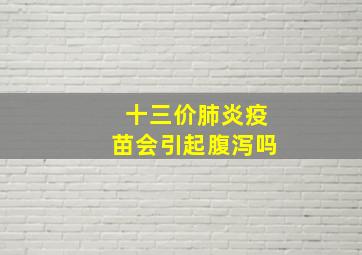 十三价肺炎疫苗会引起腹泻吗